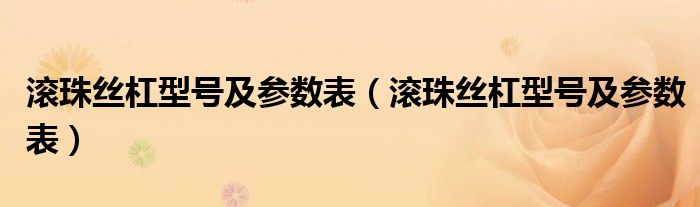 滚珠丝杠型号及参数表（滚珠丝杠型号及参数表）